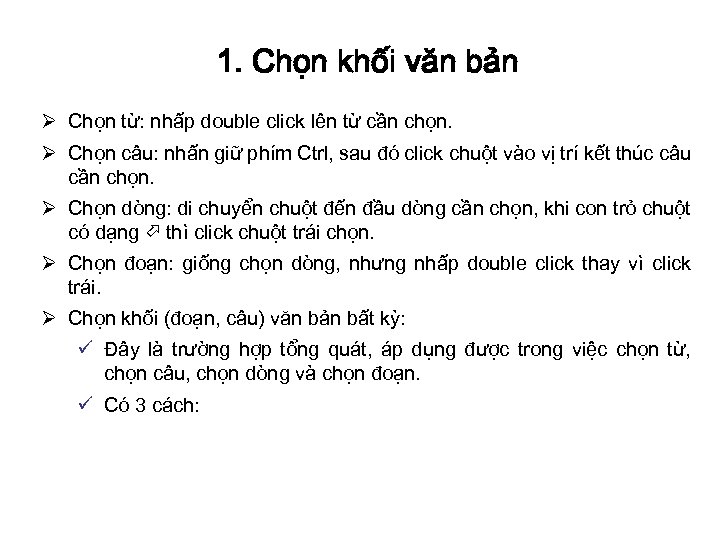 1. Chọn khối văn bản

➢ Chọn từ: nhấp double click lên từ cần chọn.

➢ Chọn câu: nhấn giữ phím Ctrl, sau đó click chuột vào vị trí kết thúc câu cần chọn.

➢ Chọn dòng: di chuyển chuột đến đầu dòng cần chọn, khi con trỏ chuột có dạng ⇗ thì click chuột trái chọn.

➢ Chọn đoạn: giống chọn dòng, nhưng nhấp double click thay vì click trái.

➢ Chọn khối (đoạn, câu) văn bản bất kỳ:

✓ Đây là trường hợp tổng quát, áp dụng được trong việc chọn từ, chọn câu, chọn dòng và chọn đoạn.

✓ Có 3 cách: